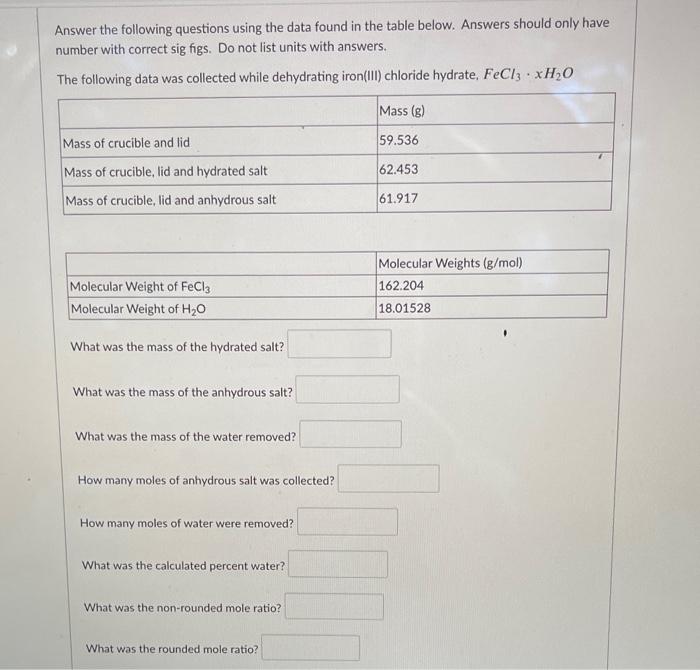 Answer the following questions using the data found in the table below. Answers should only have number with correct sig figs. Do not list units with answers.

The following data was collected while dehydrating iron(III) chloride hydrate, $FeCl_3 \cdot xH_2O$

| | Mass (g) |
|---|---|
| Mass of crucible and lid | 59.536 |
| Mass of crucible, lid and hydrated salt | 62.453 |
| Mass of crucible, lid and anhydrous salt | 61.917 |

| | Molecular Weights (g/mol) |
|---|---|
| Molecular Weight of $FeCl_3$ | 162.204 |
| Molecular Weight of $H_2O$ | 18.01528 |

What was the mass of the hydrated salt?

What was the mass of the anhydrous salt?

What was the mass of the water removed?

How many moles of anhydrous salt was collected?

How many moles of water were removed?

What was the calculated percent water?

What was the non-rounded mole ratio?

What was the rounded mole ratio?